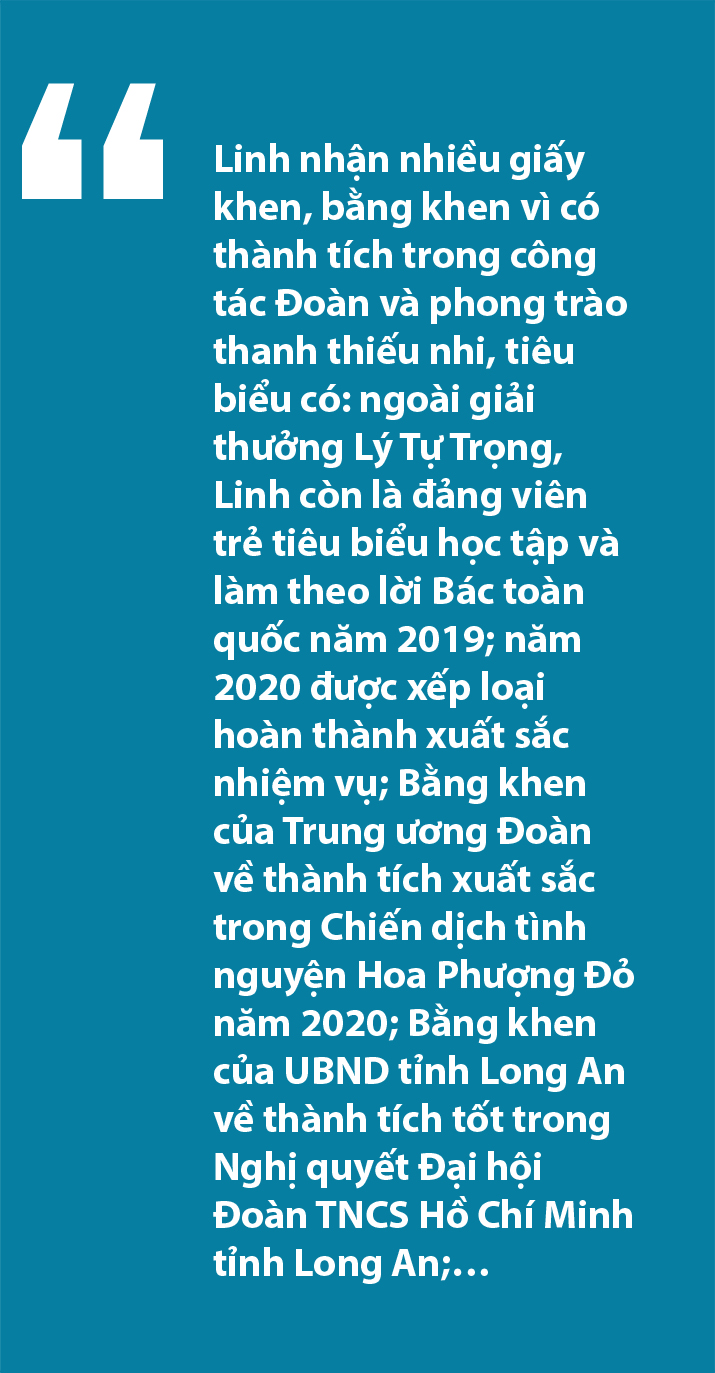 “

Linh nhận nhiều giấy khen, bằng khen vì có thành tích trong công tác Đoàn và phong trào thanh thiếu nhi, tiêu biểu có: ngoài giải thưởng Lý Tự Trọng, Linh còn là đảng viên trẻ tiêu biểu học tập và làm theo lời Bác toàn quốc năm 2019; năm 2020 được xếp loại hoàn thành xuất sắc nhiệm vụ; Bằng khen của Trung ương Đoàn về thành tích xuất sắc trong Chiến dịch tình nguyện Hoa Phượng Đỏ năm 2020; Bằng khen của UBND tỉnh Long An về thành tích tốt trong Nghị quyết Đại hội Đoàn TNCS Hồ Chí Minh tỉnh Long An;…